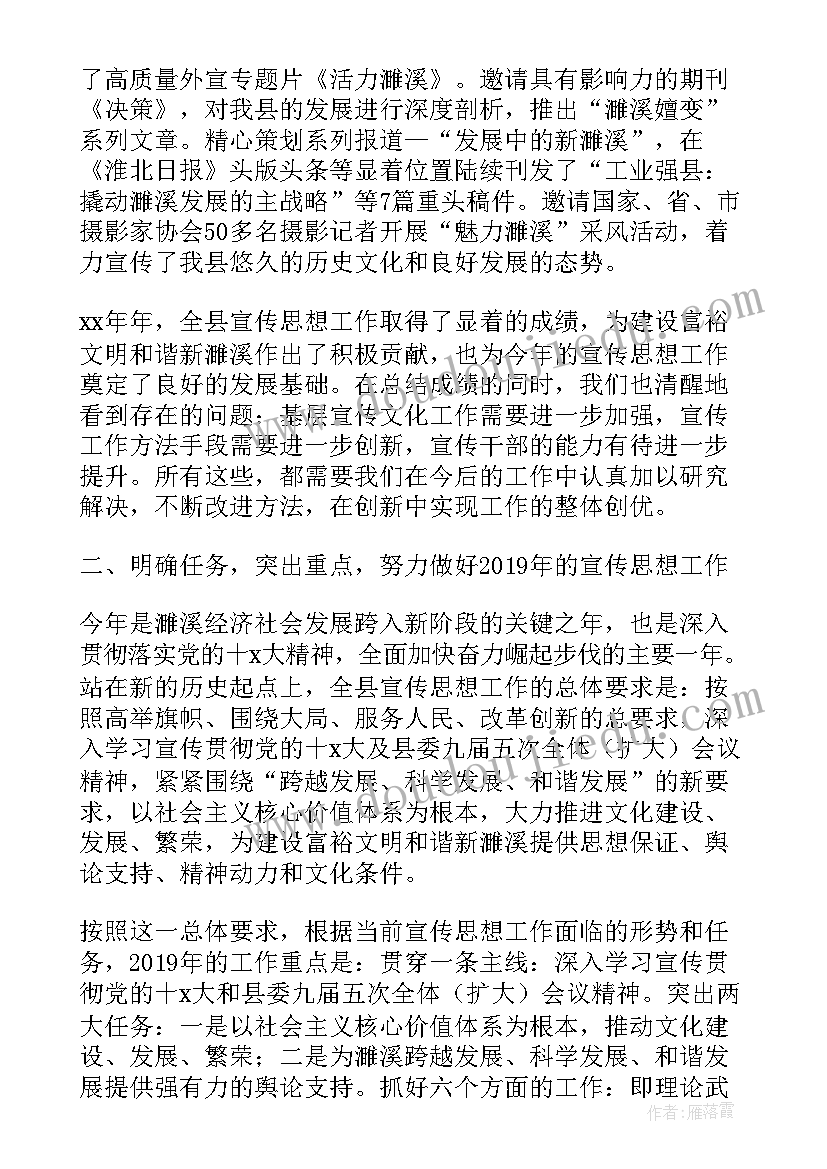 了高质量外宣专题片《活力濉溪》。邀请具有影响力的期刊《决策》，对我县的发展进行深度剖析，推出“濉溪嬗变”系列文章。精心策划系列报道—“发展中的新濉溪”，在《淮北日报》头版头条等显着位置陆续刊发了“工业强县：撬动濉溪发展的主战略”等7篇重头稿件。邀请国家、省、市摄影家协会50多名摄影记者开展“魅力濉溪”采风活动，着力宣传了我县悠久的历史文化和良好发展的态势。

xx年年，全县宣传思想工作取得了显着的成绩，为建设富裕文明和谐新濉溪作出了积极贡献，也为今年的宣传思想工作奠定了良好的发展基础。在总结成绩的同时，我们也清醒地看到存在的问题：基层宣传文化工作需要进一步加强，宣传工作方法手段需要进一步创新，宣传干部的能力有待进一步提升。所有这些，都需要我们在今后的工作中认真加以研究解决，不断改进方法，在创新中实现工作的整体创优。

二、明确任务，突出重点，努力做好2019年的宣传思想工作

今年是濉溪经济社会发展跨入新阶段的关键之年，也是深入贯彻落实党的十x大精神，全面加快奋力崛起步伐的主要一年。站在新的历史起点上，全县宣传思想工作的总体要求是：按照高举旗帜、围绕大局、服务人民、改革创新的总要求，深入学习宣传贯彻党的十x大及县委九届五次全体（扩大）会议精神，紧紧围绕“跨越发展、科学发展、和谐发展”的新要求，以社会主义核心价值体系为根本，大力推进文化建设、发展、繁荣，为建设富裕文明和谐新濉溪提供思想保证、舆论支持、精神动力和文化条件。

按照这一总体要求，根据当前宣传思想工作面临的形势和任务，2019年的工作重点是：贯穿一条主线：深入学习宣传贯彻党的十x大和县委九届五次全体（扩大）会议精神。突出两大任务：一是以社会主义核心价值体系为根本，推动文化建设、发展、繁荣；二是为濉溪跨越发展、科学发展、和谐发展提供强有力的舆论支持。抓好六个方面的工作：即理论武

作者：雁落霞